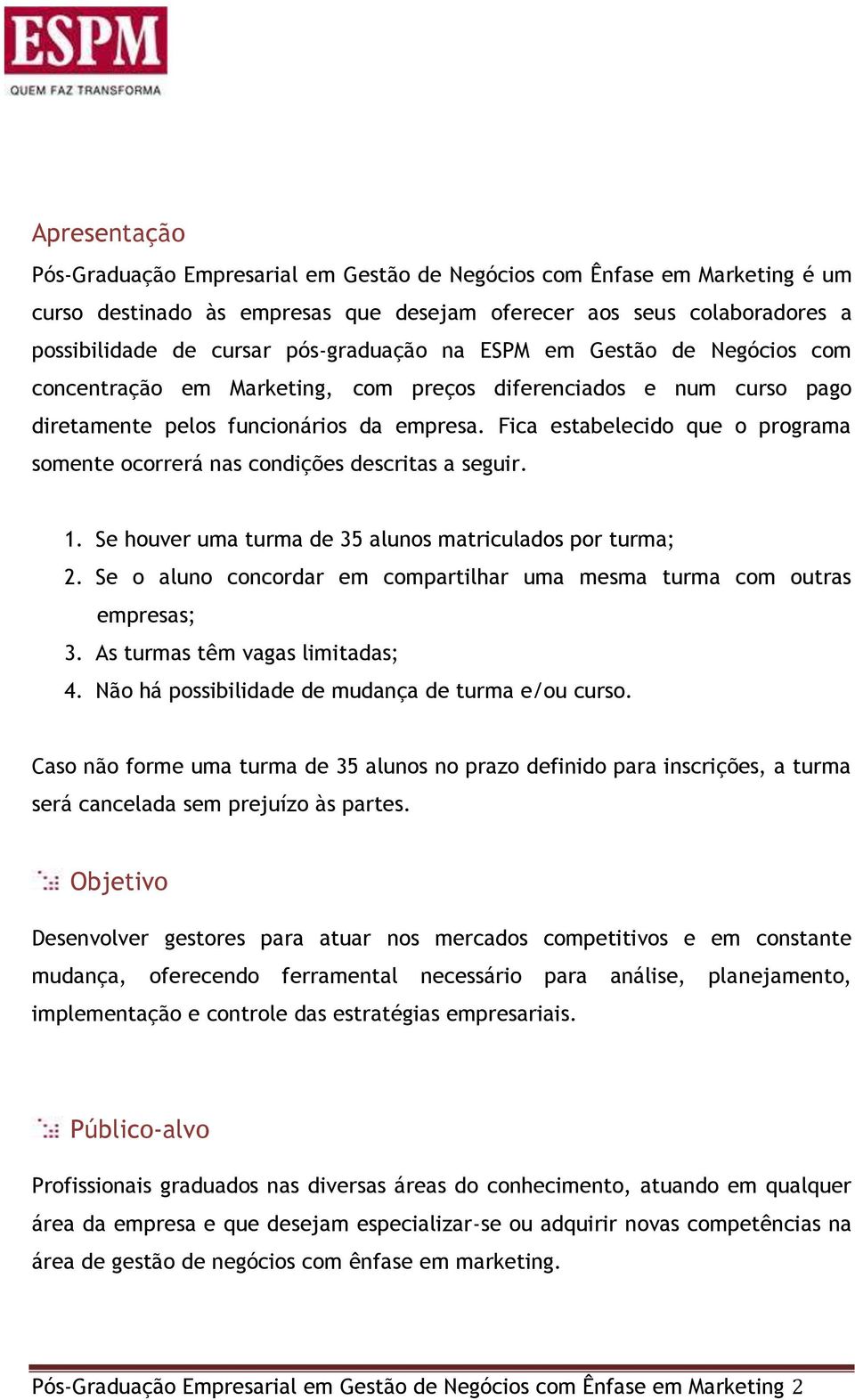 ESPM
QUEM FAZ TRANSFORMA

Apresentação

Pós-Graduação Empresarial em Gestão de Negócios com Ênfase em Marketing é um curso destinado às empresas que desejam oferecer aos seus colaboradores a possibilidade de cursar pós-graduação na ESPM em Gestão de Negócios com concentração em Marketing, com preços diferenciados e num curso pago diretamente pelos funcionários da empresa. Fica estabelecido que o programa somente ocorrerá nas condições descritas a seguir.

1. Se houver uma turma de 35 alunos matriculados por turma;
2. Se o aluno concordar em compartilhar uma mesma turma com outras empresas;
3. As turmas têm vagas limitadas;
4. Não há possibilidade de mudança de turma e/ou curso.

Caso não forme uma turma de 35 alunos no prazo definido para inscrições, a turma será cancelada sem prejuízo às partes.

Objetivo

Desenvolver gestores para atuar nos mercados competitivos e em constante mudança, oferecendo ferramental necessário para análise, planejamento, implementação e controle das estratégias empresariais.

Público-alvo

Profissionais graduados nas diversas áreas do conhecimento, atuando em qualquer área da empresa e que desejam especializar-se ou adquirir novas competências na área de gestão de negócios com ênfase em marketing.

Pós-Graduação Empresarial em Gestão de Negócios com Ênfase em Marketing 2